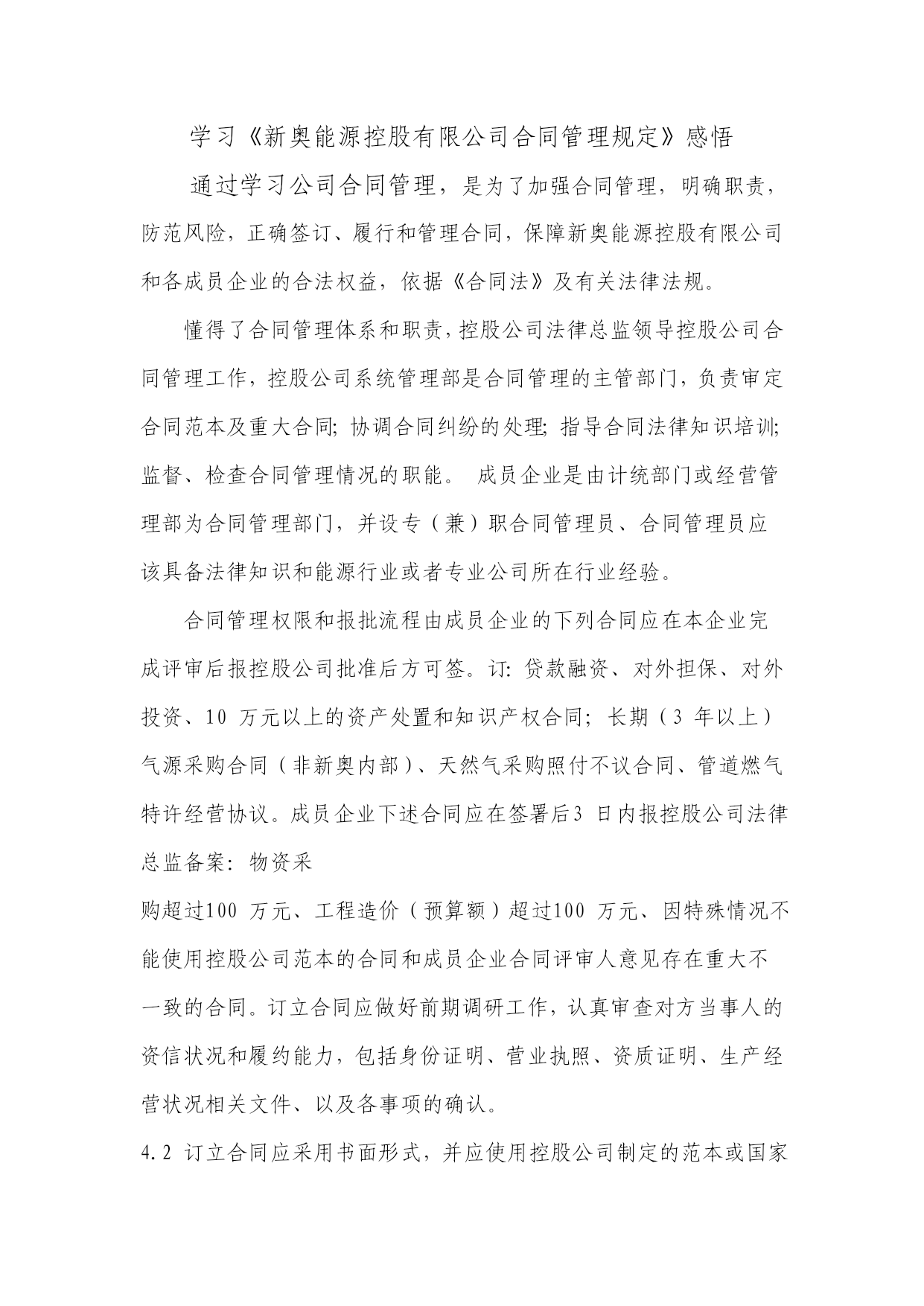 学习《新奥能源控股有限公司合同管理规定》感悟

通过学习公司合同管理，是为了加强合同管理，明确职责，防范风险，正确签订、履行和管理合同，保障新奥能源控股有限公司和各成员企业的合法权益，依据《合同法》及有关法律法规。

懂得了合同管理体系和职责，控股公司法律总监领导控股公司合同管理工作，控股公司系统管理部是合同管理的主管部门，负责审定合同范本及重大合同；协调合同纠纷的处理；指导合同法律知识培训；监督、检查合同管理情况的职能。 成员企业是由计统部门或经营管理部为合同管理部门，并设专（兼）职合同管理员、合同管理员应该具备法律知识和能源行业或者专业公司所在行业经验。

合同管理权限和报批流程由成员企业的下列合同应在本企业完成评审后报控股公司批准后方可签。订：贷款融资、对外担保、对外投资、10 万元以上的资产处置和知识产权合同；长期（3 年以上）气源采购合同（非新奥内部）、天然气采购照付不议合同、管道燃气特许经营协议。成员企业下述合同应在签署后3 日内报控股公司法律总监备案：物资采

购超过100 万元、工程造价（预算额）超过100 万元、因特殊情况不能使用控股公司范本的合同和成员企业合同评审人意见存在重大不一致的合同。订立合同应做好前期调研工作，认真审查对方当事人的资信状况和履约能力，包括身份证明、营业执照、资质证明、生产经营状况相关文件、以及各事项的确认。

4.2 订立合同应采用书面形式，并应使用控股公司制定的范本或国家